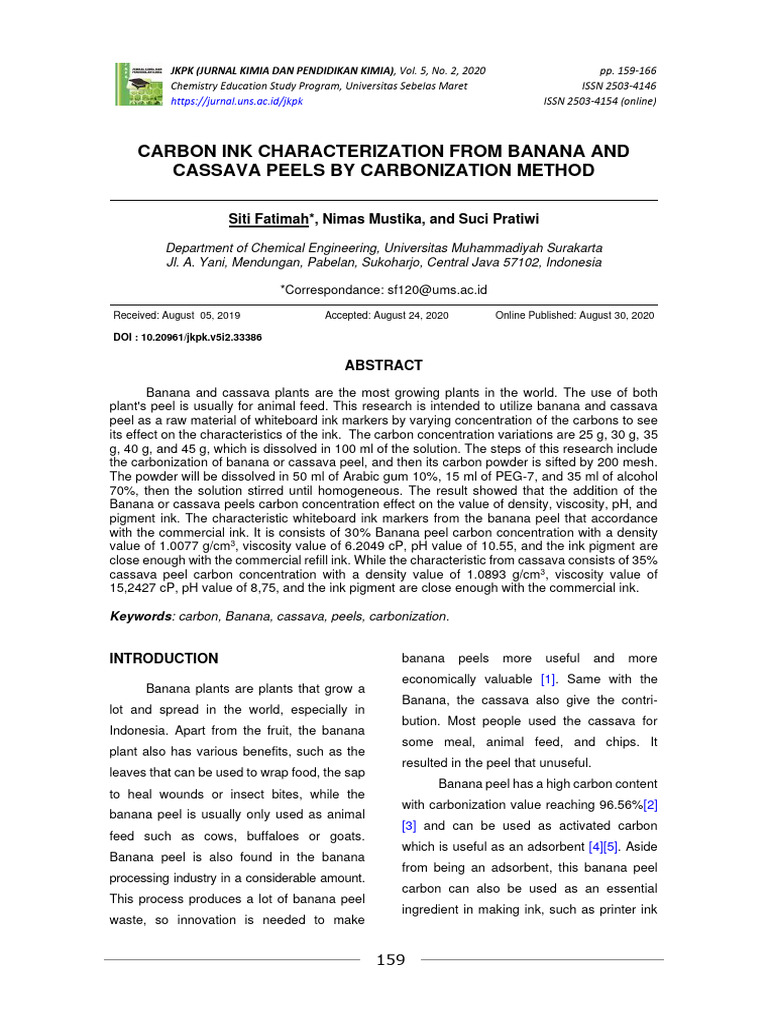 JKPK (JURNAL KIMIA DAN PENDIDIKAN KIMIA), Vol. 5, No. 2, 2020
Chemistry Education Study Program, Universitas Sebelas Maret
https://jurnal.uns.ac.id/jkpk

pp. 159-166
ISSN 2503-4146
ISSN 2503-4154 (online)

CARBON INK CHARACTERIZATION FROM BANANA AND CASSAVA PEELS BY CARBONIZATION METHOD

Siti Fatimah*, Nimas Mustika, and Suci Pratiwi

Department of Chemical Engineering, Universitas Muhammadiyah Surakarta
Jl. A. Yani, Mendungan, Pabelan, Sukoharjo, Central Java 57102, Indonesia

*Correspondance: sf120@ums.ac.id

Received: August 05, 2019 Accepted: August 24, 2020 Online Published: August 30, 2020

DOI : 10.20961/jkpk.v5i2.33386

ABSTRACT

Banana and cassava plants are the most growing plants in the world. The use of both plant's peel is usually for animal feed. This research is intended to utilize banana and cassava peel as a raw material of whiteboard ink markers by varying concentration of the carbons to see its effect on the characteristics of the ink. The carbon concentration variations are 25 g, 30 g, 35 g, 40 g, and 45 g, which is dissolved in 100 ml of the solution. The steps of this research include the carbonization of banana or cassava peel, and then its carbon powder is sifted by 200 mesh. The powder will be dissolved in 50 ml of Arabic gum 10%, 15 ml of PEG-7, and 35 ml of alcohol 70%, then the solution stirred until homogeneous. The result showed that the addition of the Banana or cassava peels carbon concentration effect on the value of density, viscosity, pH, and pigment ink. The characteristic whiteboard ink markers from the banana peel that accordance with the commercial ink. It is consists of 30% Banana peel carbon concentration with a density value of 1.0077 g/cm$^3$, viscosity value of 6.2049 cP, pH value of 10.55, and the ink pigment are close enough with the commercial refill ink. While the characteristic from cassava consists of 35% cassava peel carbon concentration with a density value of 1.0893 g/cm$^3$, viscosity value of 15,2427 cP, pH value of 8,75, and the ink pigment are close enough with the commercial ink.

Keywords: carbon, Banana, cassava, peels, carbonization.

INTRODUCTION

Banana plants are plants that grow a lot and spread in the world, especially in Indonesia. Apart from the fruit, the banana plant also has various benefits, such as the leaves that can be used to wrap food, the sap to heal wounds or insect bites, while the banana peel is usually only used as animal feed such as cows, buffaloes or goats. Banana peel is also found in the banana processing industry in a considerable amount. This process produces a lot of banana peel waste, so innovation is needed to make banana peels more useful and more economically valuable [1]. Same with the Banana, the cassava also give the contribution. Most people used the cassava for some meal, animal feed, and chips. It resulted in the peel that unuseful.

Banana peel has a high carbon content with carbonization value reaching 96.56%[2] [3] and can be used as activated carbon which is useful as an adsorbent [4][5]. Aside from being an adsorbent, this banana peel carbon can also be used as an essential ingredient in making ink, such as printer ink

159